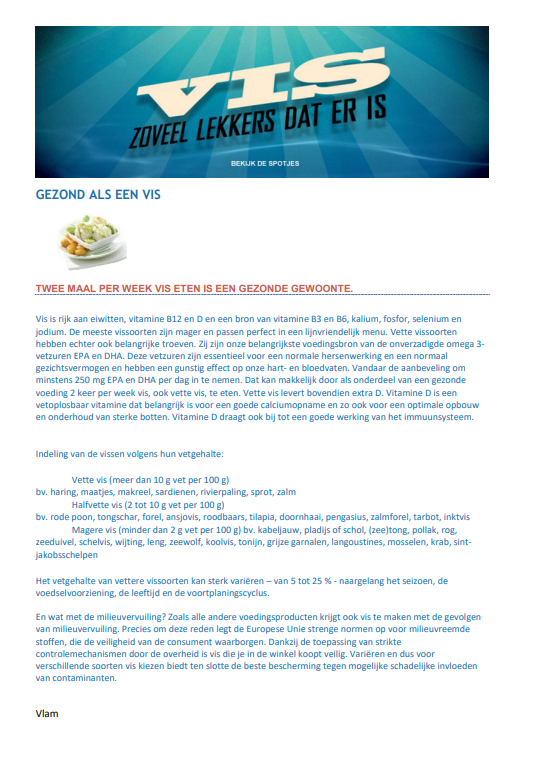 VIS
ZOVEEL LEKKERS DAT ER IS
BEKIJK DE SPOTJES

GEZOND ALS EEN VIS

TWEE MAAL PER WEEK VIS ETEN IS EEN GEZONDE GEWOONTE.

Vis is rijk aan eiwitten, vitamine B12 en D en een bron van vitamine B3 en B6, kalium, fosfor, selenium en jodium. De meeste vissoorten zijn mager en passen perfect in een lijnvriendelijk menu. Vette vissoorten hebben echter ook belangrijke troeven. Zij zijn onze belangrijkste voedingsbron van de onverzadigde omega 3-vetzuren EPA en DHA. Deze vetzuren zijn essentieel voor een normale hersenwerking en een normaal gezichtsvermogen en hebben een gunstig effect op onze hart- en bloedvaten. Vandaar de aanbeveling om minstens 250 mg EPA en DHA per dag in te nemen. Dat kan makkelijk door als onderdeel van een gezonde voeding 2 keer per week vis, ook vette vis, te eten. Vette vis levert bovendien extra D. Vitamine D is een vetoplosbaar vitamine dat belangrijk is voor een goede calciumopname en zo ook voor een optimale opbouw en onderhoud van sterke botten. Vitamine D draagt ook bij tot een goede werking van het immuunsysteem.

Indeling van de vissen volgens hun vetgehalte:

Vette vis (meer dan 10 g vet per 100 g)
bv. haring, maatjes, makreel, sardienen, rivierpaling, sprot, zalm
Halfvette vis (2 tot 10 g vet per 100 g)
bv. rode poon, tongschar, forel, ansjovis, roodbaars, tilapia, doornhaai, pengasius, zalmforel, tarbot, inktvis
Magere vis (minder dan 2 g vet per 100 g) bv. kabeljauw, pladijs of schol, (zee)tong, pollak, rog, zeeduivel, schelvis, wijting, leng, zeewolf, koolvis, tonijn, grijze garnalen, langoustines, mosselen, krab, sint-jakobsschelpen

Het vetgehalte van vettere vissoorten kan sterk variëren – van 5 tot 25 % - naargelang het seizoen, de voedselvoorziening, de leeftijd en de voortplaningscyclus.

En wat met de milieuvervuiling? Zoals alle andere voedingsproducten krijgt ook vis te maken met de gevolgen van milieuvervuiling. Precies om deze reden legt de Europese Unie strenge normen op voor milieuvreemde stoffen, die de veiligheid van de consument waarborgen. Dankzij de toepassing van strikte controlemechanismen door de overheid is vis die je in de winkel koopt veilig. Variëren en dus voor verschillende soorten vis kiezen biedt ten slotte de beste bescherming tegen mogelijke schadelijke invloeden van contaminanten.

Vlam